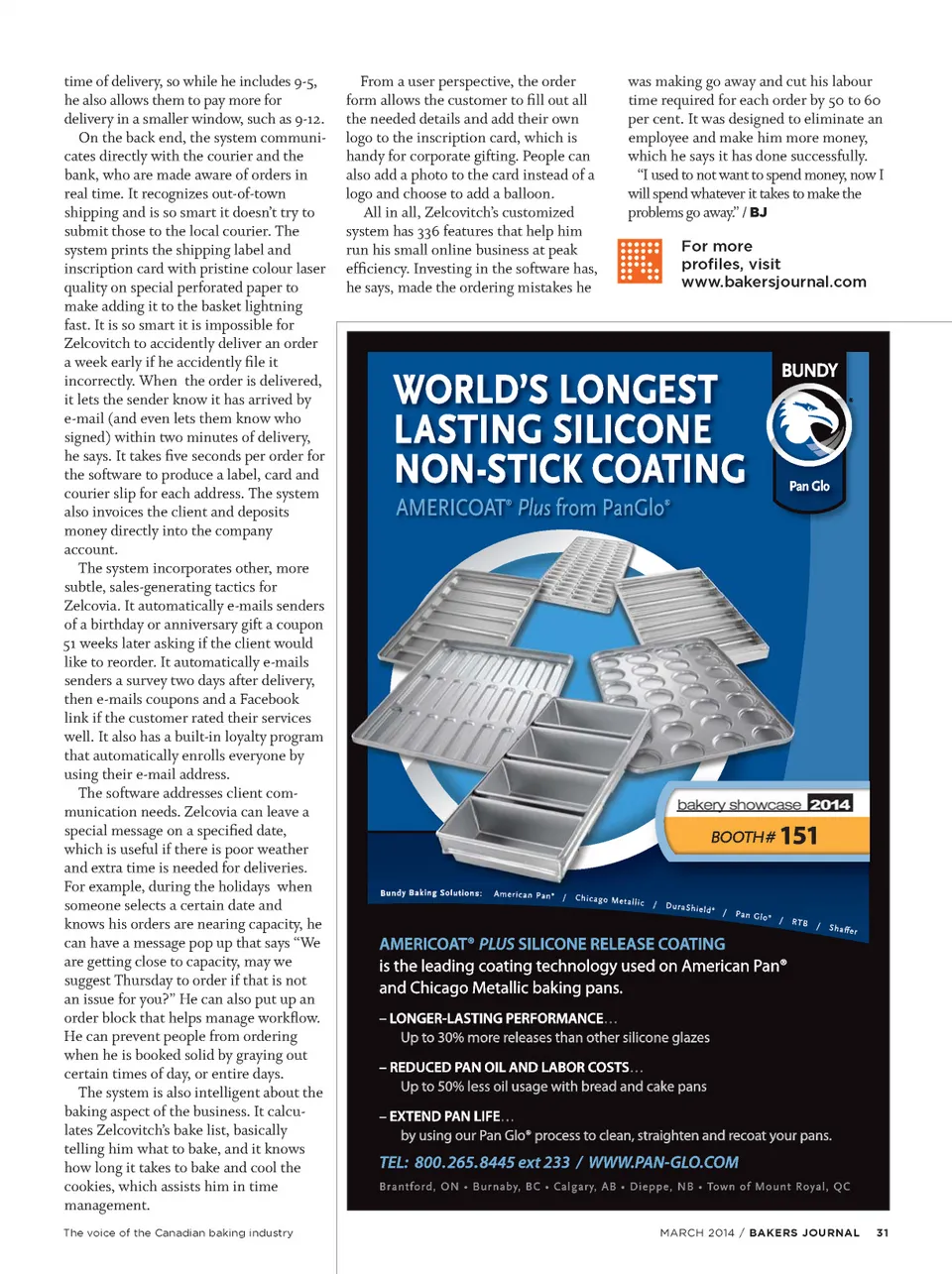 time of delivery, so while he includes 9-5, he also allows them to pay more for delivery in a smaller window, such as 9-12.

On the back end, the system communicates directly with the courier and the bank, who are made aware of orders in real time. It recognizes out-of-town shipping and is so smart it doesn't try to submit those to the local courier. The system prints the shipping label and inscription card with pristine colour laser quality on special perforated paper to make adding it to the basket lightning fast. It is so smart it is impossible for Zelcovitch to accidently deliver an order a week early if he accidently file it incorrectly. When the order is delivered, it lets the sender know it has arrived by e-mail (and even lets them know who signed) within two minutes of delivery, he says. It takes five seconds per order for the software to produce a label, card and courier slip for each address. The system also invoices the client and deposits money directly into the company account.

The system incorporates other, more subtle, sales-generating tactics for Zelcovia. It automatically e-mails senders of a birthday or anniversary gift a coupon 51 weeks later asking if the client would like to reorder. It automatically e-mails senders a survey two days after delivery, then e-mails coupons and a Facebook link if the customer rated their services well. It also has a built-in loyalty program that automatically enrolls everyone by using their e-mail address.

The software addresses client communication needs. Zelcovia can leave a special message on a specified date, which is useful if there is poor weather and extra time is needed for deliveries. For example, during the holidays when someone selects a certain date and knows his orders are nearing capacity, he can have a message pop up that says "We are getting close to capacity, may we suggest Thursday to order if that is not an issue for you?" He can also put up an order block that helps manage workflow. He can prevent people from ordering when he is booked solid by graying out certain times of day, or entire days.

The system is also intelligent about the baking aspect of the business. It calculates Zelcovitch's bake list, basically telling him what to bake, and it knows how long it takes to bake and cool the cookies, which assists him in time management.

From a user perspective, the order form allows the customer to fill out all the needed details and add their own logo to the inscription card, which is handy for corporate gifting. People can also add a photo to the card instead of a logo and choose to add a balloon.

All in all, Zelcovitch's customized system has 336 features that help him run his small online business at peak efficiency. Investing in the software has, he says, made the ordering mistakes he was making go away and cut his labour time required for each order by 50 to 60 per cent. It was designed to eliminate an employee and make him more money, which he says it has done successfully.

"I used to not want to spend money, now I will spend whatever it takes to make the problems go away." / BJ

For more profiles, visit www.bakersjournal.com

WORLD'S LONGEST LASTING SILICONE NON-STICK COATING
AMERICOAT® Plus from PanGlo®

BUNDY
Pan Glo

bakery showcase 2014
BOOTH# 151

Bundy Baking Solutions: American Pan® / Chicago Metallic / DuraShield® / Pan Glo® / RTB / Shaffer

AMERICOAT® PLUS SILICONE RELEASE COATING
is the leading coating technology used on American Pan® and Chicago Metallic baking pans.

– LONGER-LASTING PERFORMANCE...
Up to 30% more releases than other silicone glazes

– REDUCED PAN OIL AND LABOR COSTS...
Up to 50% less oil usage with bread and cake pans

– EXTEND PAN LIFE...
by using our Pan Glo® process to clean, straighten and recoat your pans.

TEL: 800.265.8445 ext 233 / WWW.PAN-GLO.COM

Brantford, ON • Burnaby, BC • Calgary, AB • Dieppe, NB • Town of Mount Royal, QC

The voice of the Canadian baking industry

MARCH 2014 / BAKERS JOURNAL 31